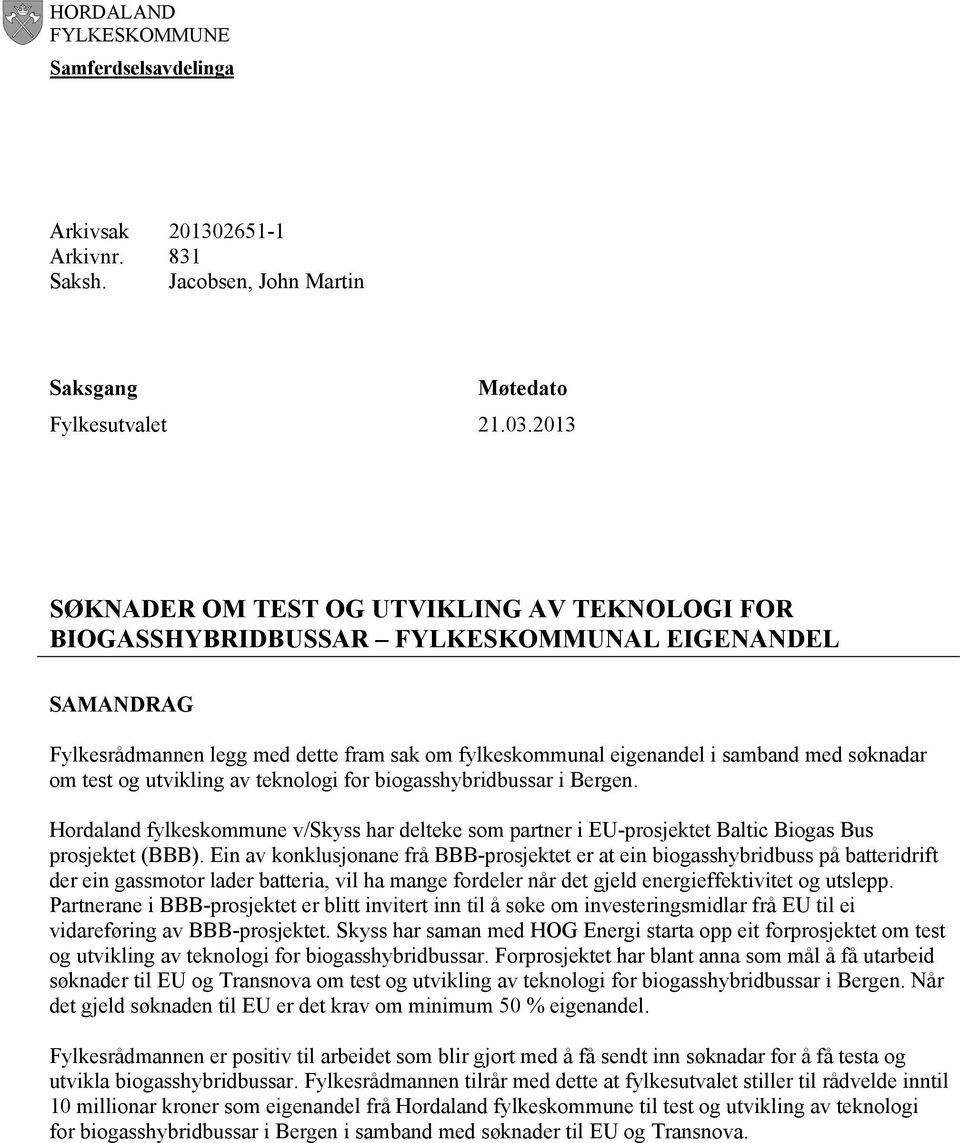 HORDALAND FYLKESKOMMUNE

Samferdselsavdelinga

Arkivsak 201302651-1
Arkivnr. 831
Saksh. Jacobsen, John Martin

| Saksgang | Møtedato |
|---|---|
| Fylkesutvalet | 21.03.2013 |

SØKNADER OM TEST OG UTVIKLING AV TEKNOLOGI FOR BIOGASSHYBRIDBUSSAR – FYLKESKOMMUNAL EIGENANDEL

SAMANDRAG

Fylkesrådmannen legg med dette fram sak om fylkeskommunal eigenandel i samband med søknadar om test og utvikling av teknologi for biogasshybridbussar i Bergen.

Hordaland fylkeskommune v/Skyss har delteke som partner i EU-prosjektet Baltic Biogas Bus prosjektet (BBB). Ein av konklusjonane frå BBB-prosjektet er at ein biogasshybridbuss på batteridrift der ein gassmotor lader batteria, vil ha mange fordeler når det gjeld energieffektivitet og utslepp. Partnerane i BBB-prosjektet er blitt invitert inn til å søke om investeringsmidlar frå EU til ei vidareføring av BBB-prosjektet. Skyss har saman med HOG Energi starta opp eit forprosjektet om test og utvikling av teknologi for biogasshybridbussar. Forprosjektet har blant anna som mål å få utarbeid søknader til EU og Transnova om test og utvikling av teknologi for biogasshybridbussar i Bergen. Når det gjeld søknaden til EU er det krav om minimum 50 % eigenandel.

Fylkesrådmannen er positiv til arbeidet som blir gjort med å få sendt inn søknadar for å få testa og utvikla biogasshybridbussar. Fylkesrådmannen tilrår med dette at fylkesutvalet stiller til rådvelde inntil 10 millionar kroner som eigenandel frå Hordaland fylkeskommune til test og utvikling av teknologi for biogasshybridbussar i Bergen i samband med søknader til EU og Transnova.